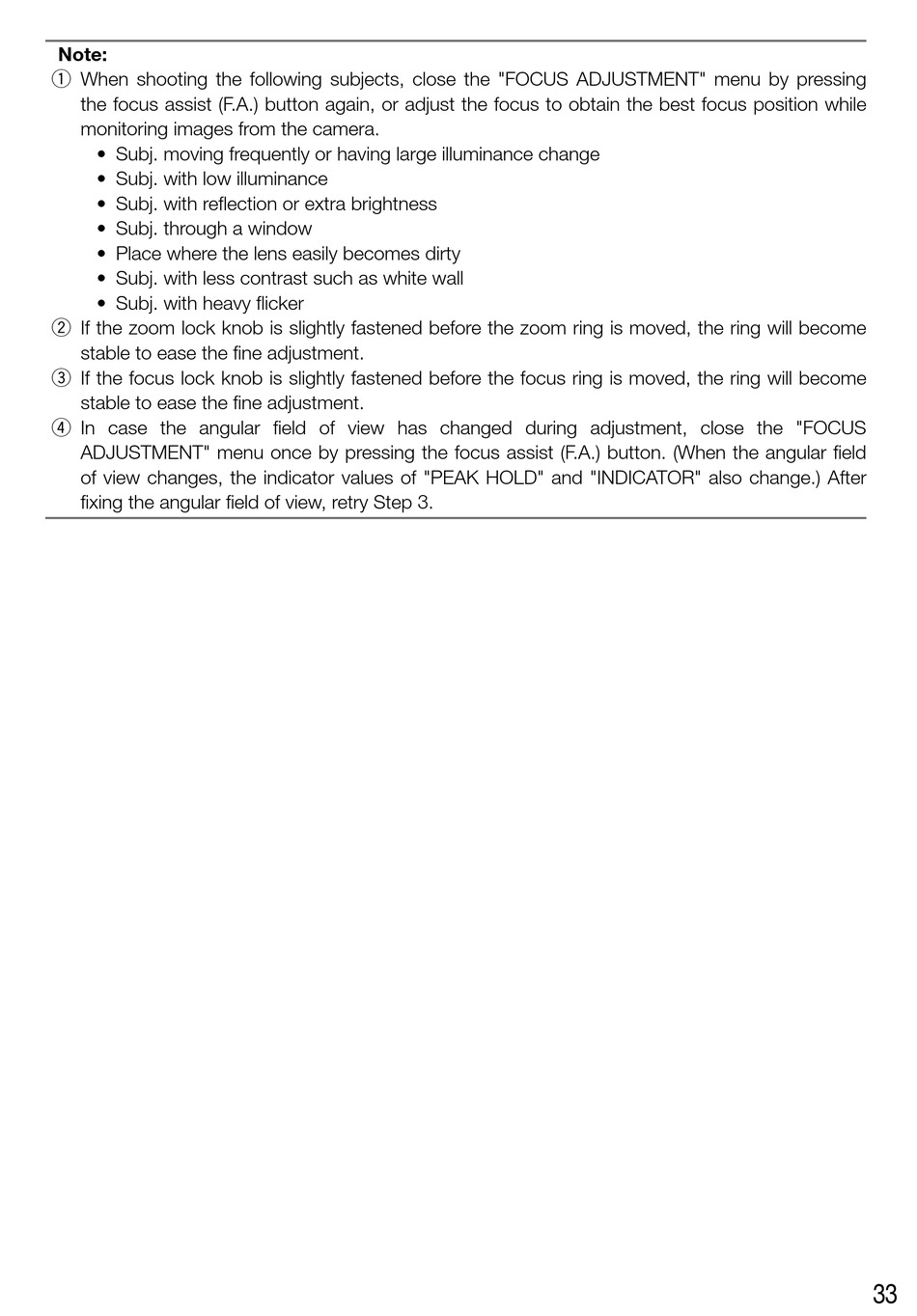 Note:
① When shooting the following subjects, close the "FOCUS ADJUSTMENT" menu by pressing the focus assist (F.A.) button again, or adjust the focus to obtain the best focus position while monitoring images from the camera.
• Subj. moving frequently or having large illuminance change
• Subj. with low illuminance
• Subj. with reflection or extra brightness
• Subj. through a window
• Place where the lens easily becomes dirty
• Subj. with less contrast such as white wall
• Subj. with heavy flicker
② If the zoom lock knob is slightly fastened before the zoom ring is moved, the ring will become stable to ease the fine adjustment.
③ If the focus lock knob is slightly fastened before the focus ring is moved, the ring will become stable to ease the fine adjustment.
④ In case the angular field of view has changed during adjustment, close the "FOCUS ADJUSTMENT" menu once by pressing the focus assist (F.A.) button. (When the angular field of view changes, the indicator values of "PEAK HOLD" and "INDICATOR" also change.) After fixing the angular field of view, retry Step 3.

33